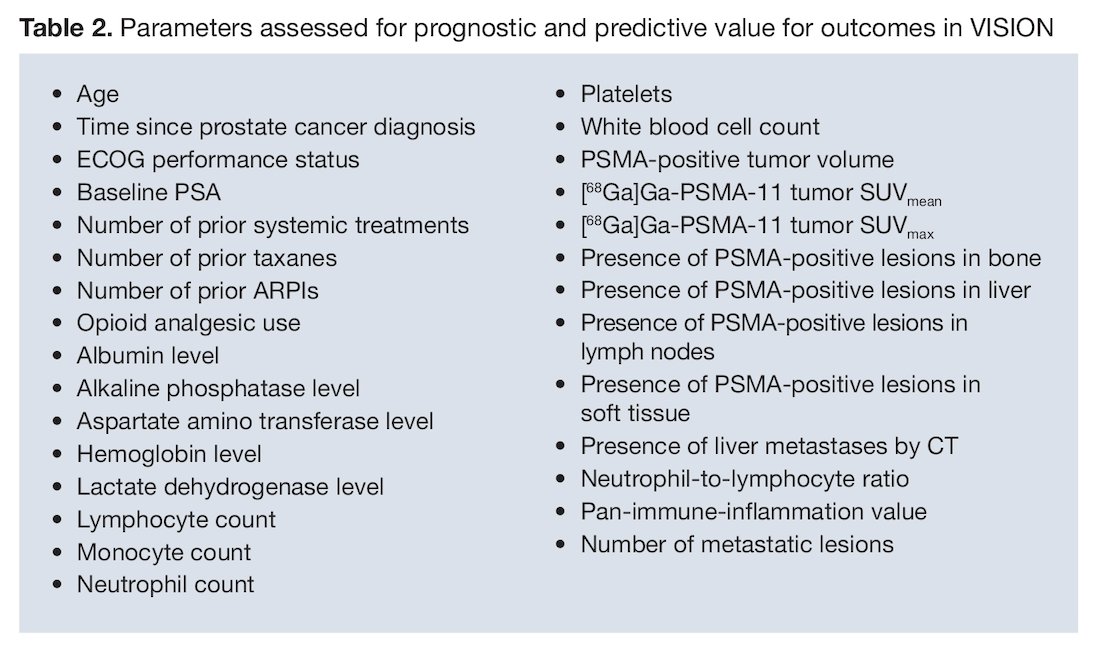 Table 2. Parameters assessed for prognostic and predictive value for outcomes in VISION

• Age
• Time since prostate cancer diagnosis
• ECOG performance status
• Baseline PSA
• Number of prior systemic treatments
• Number of prior taxanes
• Number of prior ARPIs
• Opioid analgesic use
• Albumin level
• Alkaline phosphatase level
• Aspartate amino transferase level
• Hemoglobin level
• Lactate dehydrogenase level
• Lymphocyte count
• Monocyte count
• Neutrophil count

• Platelets
• White blood cell count
• PSMA-positive tumor volume
• $[^{68}Ga]$Ga-PSMA-11 tumor $SUV_{mean}$
• $[^{68}Ga]$Ga-PSMA-11 tumor $SUV_{max}$
• Presence of PSMA-positive lesions in bone
• Presence of PSMA-positive lesions in liver
• Presence of PSMA-positive lesions in lymph nodes
• Presence of PSMA-positive lesions in soft tissue
• Presence of liver metastases by CT
• Neutrophil-to-lymphocyte ratio
• Pan-immune-inflammation value
• Number of metastatic lesions